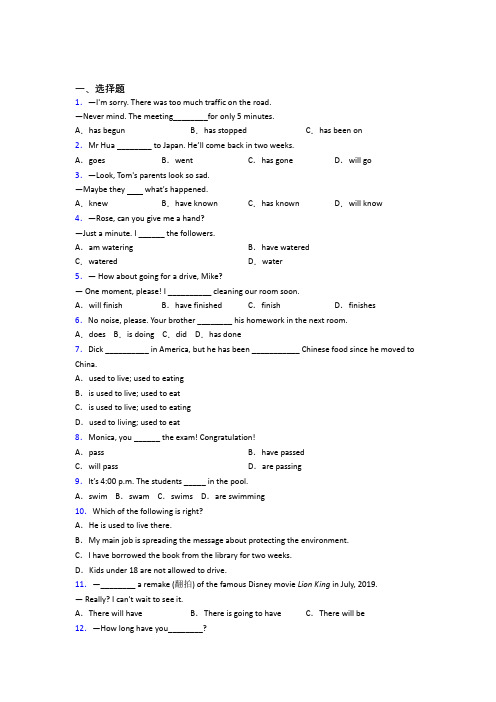 一、选择题

1. —I'm sorry. There was too much traffic on the road.

—Never mind. The meeting________for only 5 minutes.

A. has begun　　B. has stopped　　C. has been on

2. Mr Hua ________ to Japan. He'll come back in two weeks.

A. goes　　B. went　　C. has gone　　D. will go

3. —Look, Tom's parents look so sad.

—Maybe they ____ what's happened.

A. knew　　B. have known　　C. has known　　D. will know

4. —Rose, can you give me a hand?

—Just a minute. I ______ the followers.

A. am watering　　B. have watered

C. watered　　D. water

5. — How about going for a drive, Mike?

— One moment, please! I __________ cleaning our room soon.

A. will finish　　B. have finished　　C. finish　　D. finishes

6. No noise, please. Your brother ________ his homework in the next room.

A. does　B. is doing　C. did　D. has done

7. Dick __________ in America, but he has been ___________ Chinese food since he moved to China.

A. used to live; used to eating

B. is used to live; used to eat

C. is used to live; used to eating

D. used to living; used to eat

8. Monica, you ______ the exam! Congratulation!

A. pass　　B. have passed

C. will pass　　D. are passing

9. It's 4:00 p.m. The students _____ in the pool.

A. swim　B. swam　C. swims　D. are swimming

10. Which of the following is right?

A. He is used to live there.

B. My main job is spreading the message about protecting the environment.

C. I have borrowed the book from the library for two weeks.

D. Kids under 18 are not allowed to drive.

11. —________ a remake (翻拍) of the famous Disney movie Lion King in July, 2019.

— Really? I can't wait to see it.

A. There will have　　B. There is going to have　　C. There will be

12. —How long have you________?